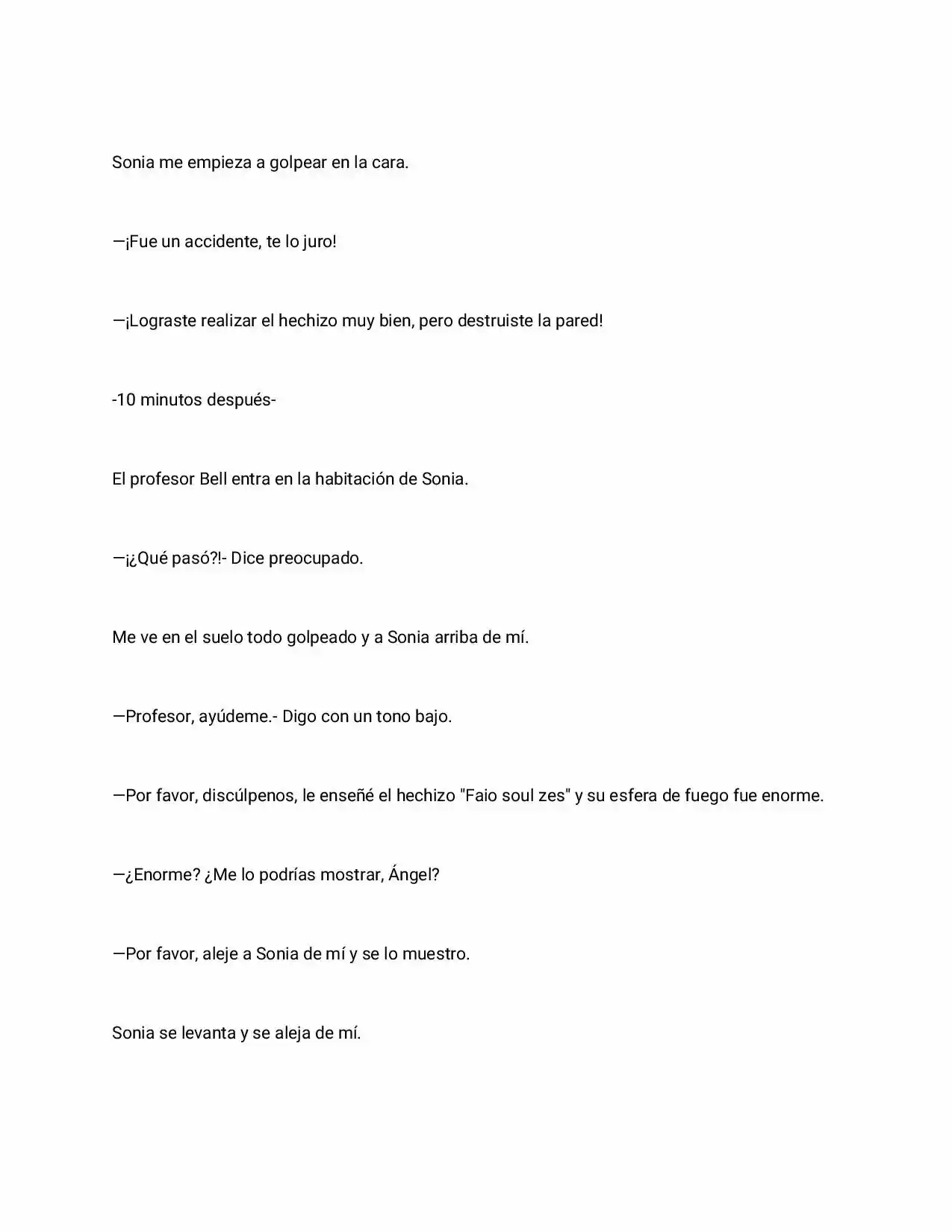 Sonia me empieza a golpear en la cara.

—¡Fue un accidente, te lo juro!

—¡Lograste realizar el hechizo muy bien, pero destruiste la pared!

-10 minutos después-

El profesor Bell entra en la habitación de Sonia.

—¡¿Qué pasó?!- Dice preocupado.

Me ve en el suelo todo golpeado y a Sonia arriba de mí.

—Profesor, ayúdeme.- Digo con un tono bajo.

—Por favor, discúlpenos, le enseñé el hechizo "Faio soul zes" y su esfera de fuego fue enorme.

—¿Enorme? ¿Me lo podrías mostrar, Ángel?

—Por favor, aleje a Sonia de mí y se lo muestro.

Sonia se levanta y se aleja de mí.